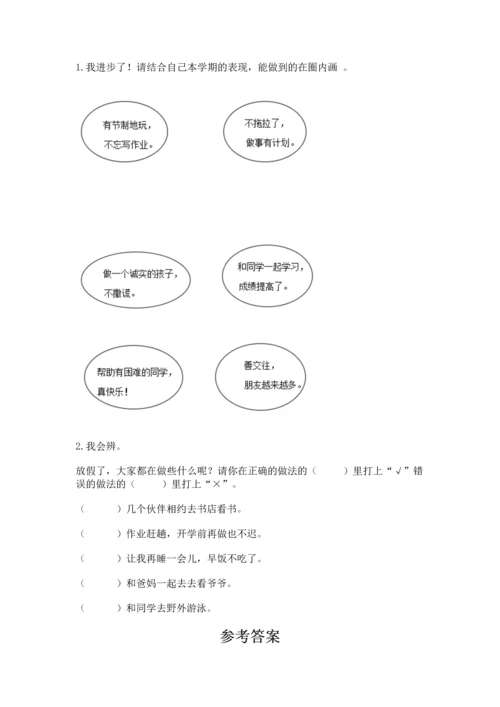 1. 我进步了！请结合自己本学期的表现，能做到的在圈内画 。

有节制地玩，不忘写作业。

不拖拉了，做事有计划。

做一个诚实的孩子，不撒谎。

和同学一起学习，成绩提高了。

帮助有困难的同学，真快乐！

善交往，朋友越来越多。

2. 我会辨。

放假了，大家都在做些什么呢？请你在正确的做法的（　　）里打上“√”错误的做法的（　　）里打上“×”。

（　　）几个伙伴相约去书店看书。

（　　）作业赶趟，开学前再做也不迟。

（　　）让我再睡一会儿，早饭不吃了。

（　　）和爸妈一起去去看爷爷。

（　　）和同学去野外游泳。

参考答案